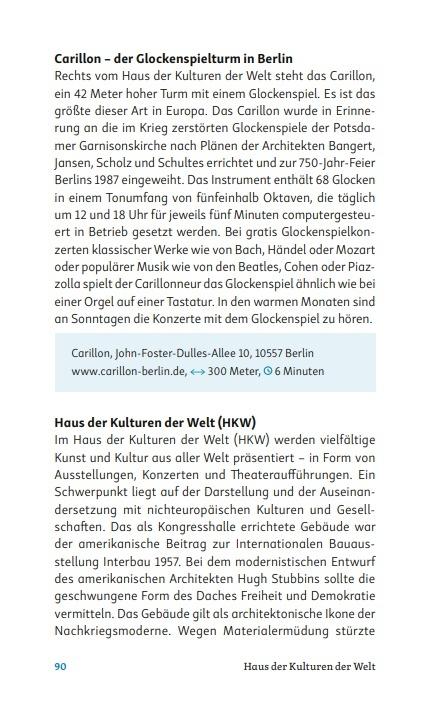 **Carillon – der Glockenspielturm in Berlin**
Rechts vom Haus der Kulturen der Welt steht das Carillon, ein 42 Meter hoher Turm mit einem Glockenspiel. Es ist das größte dieser Art in Europa. Das Carillon wurde in Erinnerung an die im Krieg zerstörten Glockenspiele der Potsdamer Garnisonskirche nach Plänen der Architekten Bangert, Jansen, Scholz und Schultes errichtet und zur 750-Jahr-Feier Berlins 1987 eingeweiht. Das Instrument enthält 68 Glocken in einem Tonumfang von fünfeinhalb Oktaven, die täglich um 12 und 18 Uhr für jeweils fünf Minuten computergesteuert in Betrieb gesetzt werden. Bei gratis Glockenspielkonzerten klassischer Werke wie von Bach, Händel oder Mozart oder populärer Musik wie von den Beatles, Cohen oder Piazzolla spielt der Carillonneur das Glockenspiel ähnlich wie bei einer Orgel auf einer Tastatur. In den warmen Monaten sind an Sonntagen die Konzerte mit dem Glockenspiel zu hören.

Carillon, John-Foster-Dulles-Allee 10, 10557 Berlin
www.carillon-berlin.de, ↔ 300 Meter, 6 Minuten

**Haus der Kulturen der Welt (HKW)**
Im Haus der Kulturen der Welt (HKW) werden vielfältige Kunst und Kultur aus aller Welt präsentiert – in Form von Ausstellungen, Konzerten und Theateraufführungen. Ein Schwerpunkt liegt auf der Darstellung und der Auseinandersetzung mit nichteuropäischen Kulturen und Gesellschaften. Das als Kongresshalle errichtete Gebäude war der amerikanische Beitrag zur Internationalen Bauausstellung Interbau 1957. Bei dem modernistischen Entwurf des amerikanischen Architekten Hugh Stubbins sollte die geschwungene Form des Daches Freiheit und Demokratie vermitteln. Das Gebäude gilt als architektonische Ikone der Nachkriegsmoderne. Wegen Materialermüdung stürzte

90 Haus der Kulturen der Welt